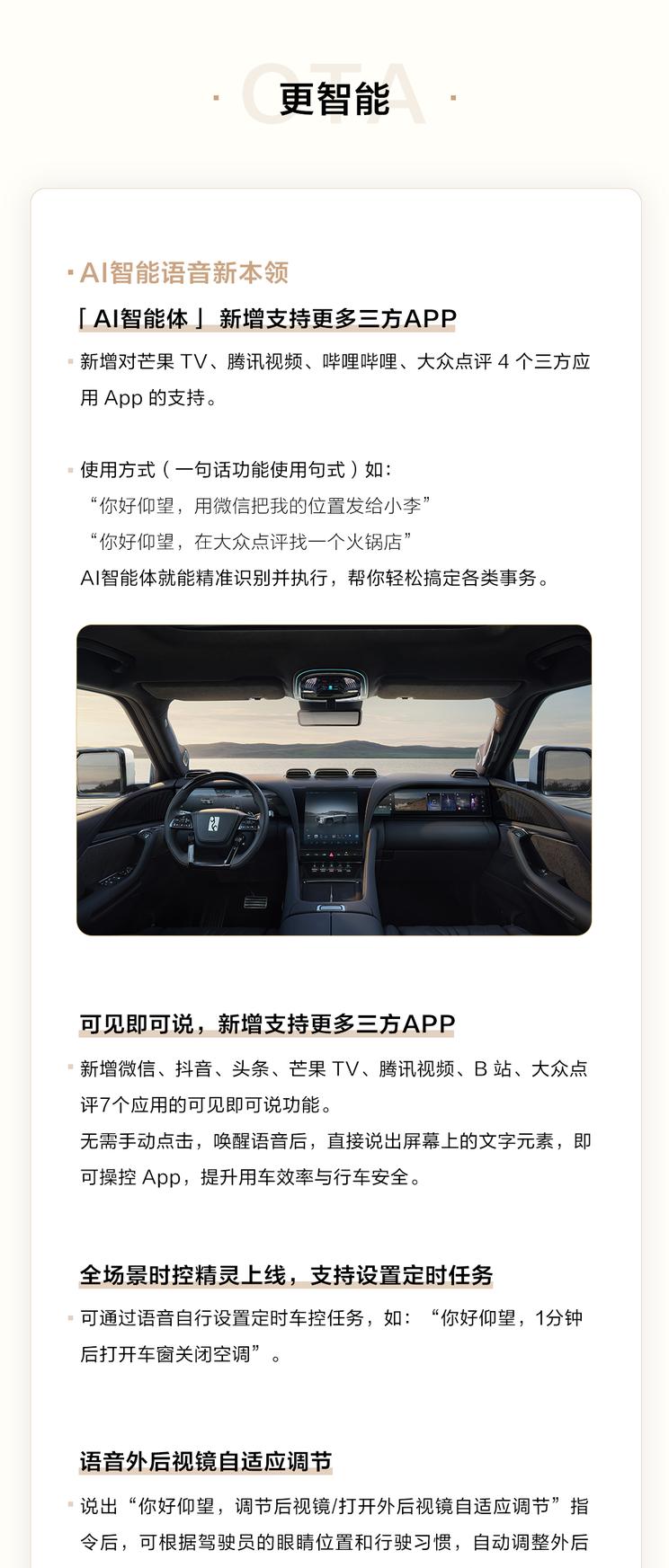 OTA

更智能

AI智能语音新本领

「AI智能体」 新增支持更多三方APP

新增对芒果 TV、腾讯视频、哔哩哔哩、大众点评 4 个三方应用 App 的支持。

使用方式（一句话功能使用句式）如：
“你好仰望，用微信把我的位置发给小李”
“你好仰望，在大众点评找一个火锅店”
AI智能体就能精准识别并执行，帮你轻松搞定各类事务。

可见即可说，新增支持更多三方APP

新增微信、抖音、头条、芒果 TV、腾讯视频、B 站、大众点评7个应用的可见即可说功能。
无需手动点击，唤醒语音后，直接说出屏幕上的文字元素，即可操控 App，提升用车效率与行车安全。

全场景时控精灵上线，支持设置定时任务

可通过语音自行设置定时车控任务，如：“你好仰望，1分钟后打开车窗关闭空调”。

语音外后视镜自适应调节

说出“你好仰望，调节后视镜/打开外后视镜自适应调节”指令后，可根据驾驶员的眼睛位置和行驶习惯，自动调整外后